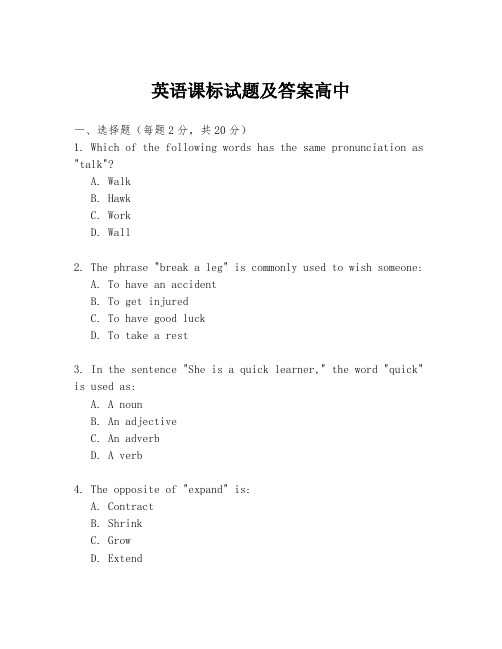 英语课标试题及答案高中

一、选择题（每题2分，共20分）
1. Which of the following words has the same pronunciation as "talk"?
A. Walk
B. Hawk
C. Work
D. Wall

2. The phrase "break a leg" is commonly used to wish someone:
A. To have an accident
B. To get injured
C. To have good luck
D. To take a rest

3. In the sentence "She is a quick learner," the word "quick" is used as:
A. A noun
B. An adjective
C. An adverb
D. A verb

4. The opposite of "expand" is:
A. Contract
B. Shrink
C. Grow
D. Extend